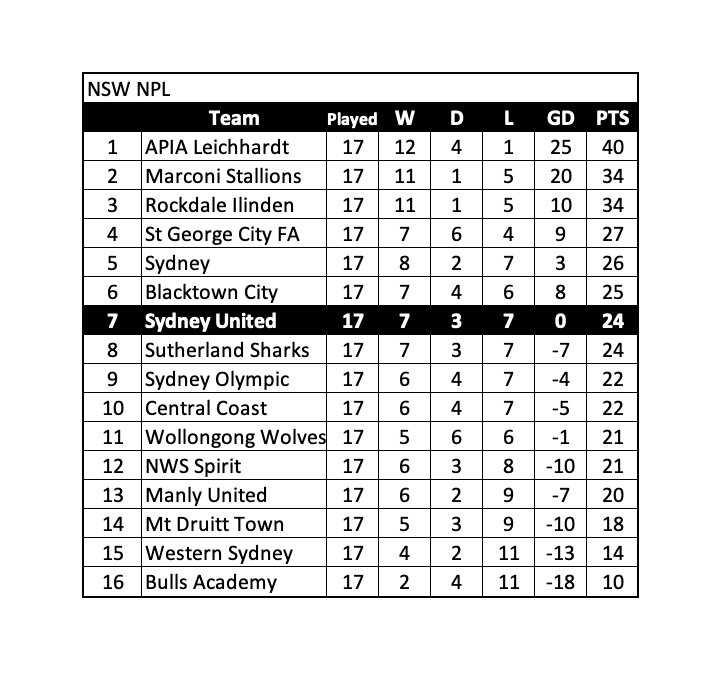 NSW NPL

|  | Team | Played | W | D | L | GD | PTS |
|---|---|---|---|---|---|---|---|
| 1 | APIA Leichhardt | 17 | 12 | 4 | 1 | 25 | 40 |
| 2 | Marconi Stallions | 17 | 11 | 1 | 5 | 20 | 34 |
| 3 | Rockdale Ilinden | 17 | 11 | 1 | 5 | 10 | 34 |
| 4 | St George City FA | 17 | 7 | 6 | 4 | 9 | 27 |
| 5 | Sydney | 17 | 8 | 2 | 7 | 3 | 26 |
| 6 | Blacktown City | 17 | 7 | 4 | 6 | 8 | 25 |
| 7 | Sydney United | 17 | 7 | 3 | 7 | 0 | 24 |
| 8 | Sutherland Sharks | 17 | 7 | 3 | 7 | -7 | 24 |
| 9 | Sydney Olympic | 17 | 6 | 4 | 7 | -4 | 22 |
| 10 | Central Coast | 17 | 6 | 4 | 7 | -5 | 22 |
| 11 | Wollongong Wolves | 17 | 5 | 6 | 6 | -1 | 21 |
| 12 | NWS Spirit | 17 | 6 | 3 | 8 | -10 | 21 |
| 13 | Manly United | 17 | 6 | 2 | 9 | -7 | 20 |
| 14 | Mt Druitt Town | 17 | 5 | 3 | 9 | -10 | 18 |
| 15 | Western Sydney | 17 | 4 | 2 | 11 | -13 | 14 |
| 16 | Bulls Academy | 17 | 2 | 4 | 11 | -18 | 10 |